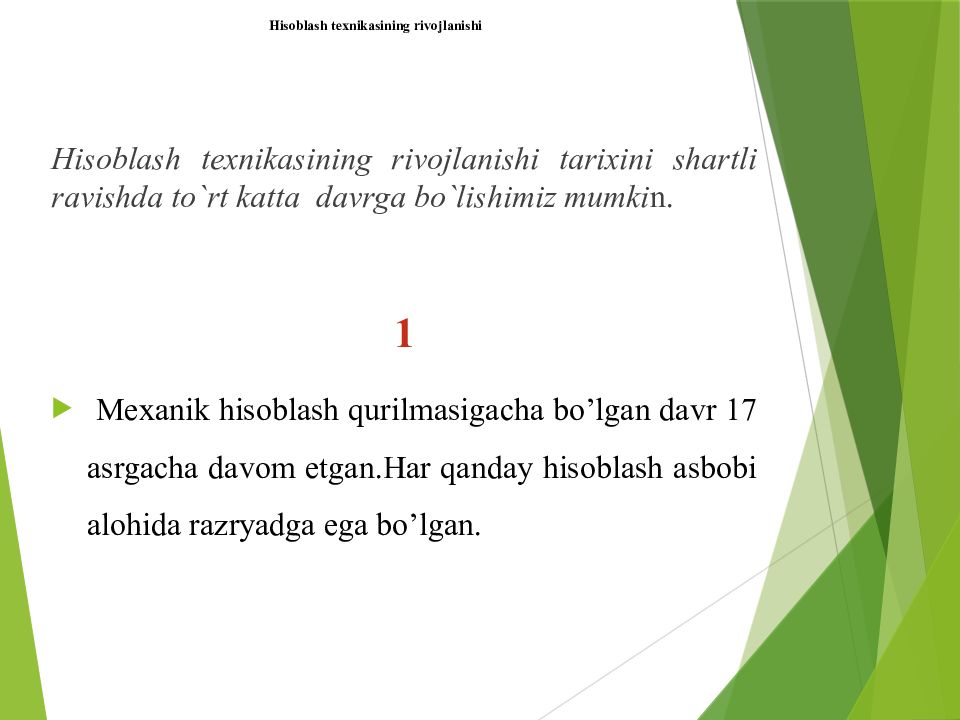 Hisoblash texnikasining rivojlanishi

Hisoblash texnikasining rivojlanishi tarixini shartli ravishda to`rt katta davrga bo`lishimiz mumkin.

1

Mexanik hisoblash qurilmasigacha bo’lgan davr 17 asrgacha davom etgan.Har qanday hisoblash asbobi alohida razryadga ega bo’lgan.